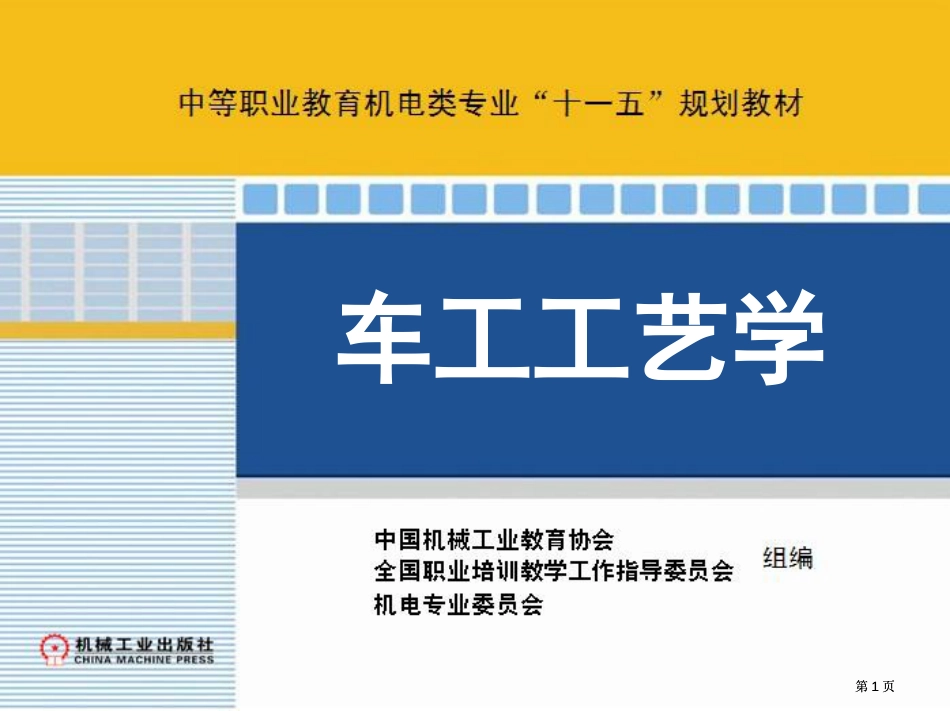 中等职业教育机电类专业“十一五”规划教材

车工工艺学

中国机械工业教育协会
全国职业培训教学工作指导委员会
机电专业委员会

组编

机械工业出版社
CHINA MACHINE PRESS

第 1 页